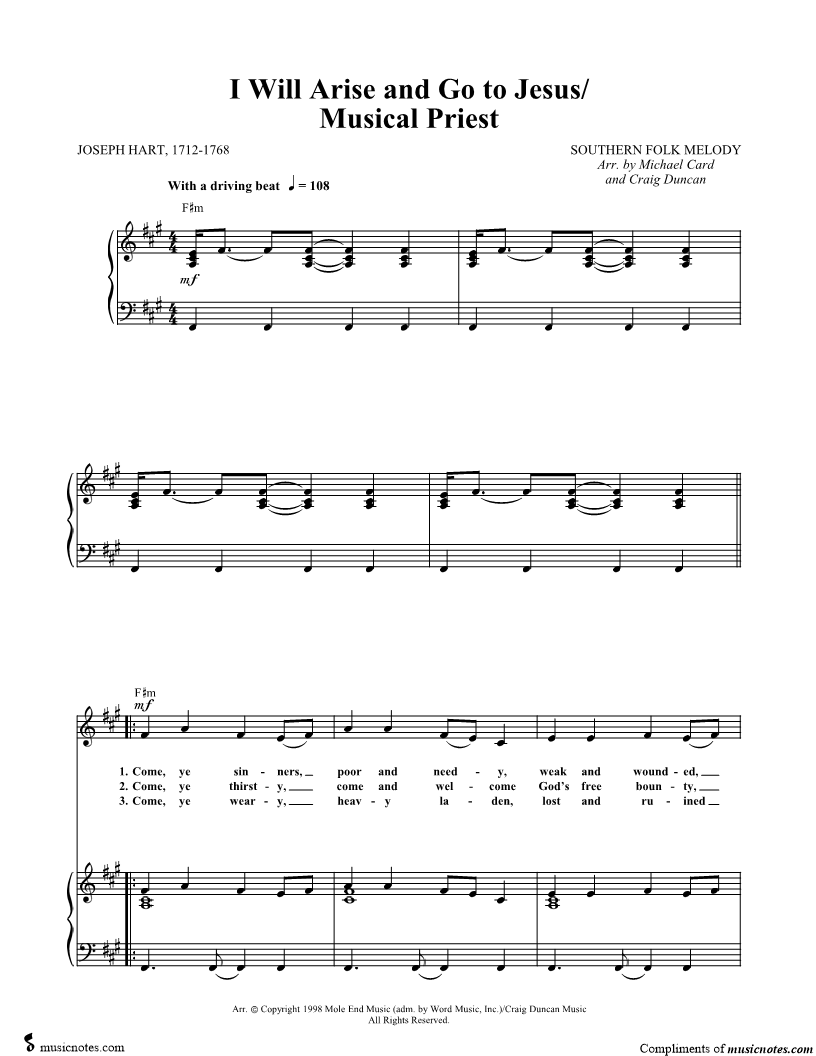 I Will Arise and Go to Jesus/
Musical Priest

JOSEPH HART, 1712-1768

SOUTHERN FOLK MELODY
Arr. by Michael Card
and Craig Duncan

With a driving beat ♩ = 108

F♯m

mf

F♯m

mf

1. Come, ye sin - ners, poor and need - y, weak and wound - ed,
2. Come, ye thirst - y, come and wel - come God's free boun - ty,
3. Come, ye wear - y, heav - y la - den, lost and ru - ined

Arr. © Copyright 1998 Mole End Music (adm. by Word Music, Inc.)/Craig Duncan Music
All Rights Reserved.

musicnotes.com

Compliments of musicnotes.com